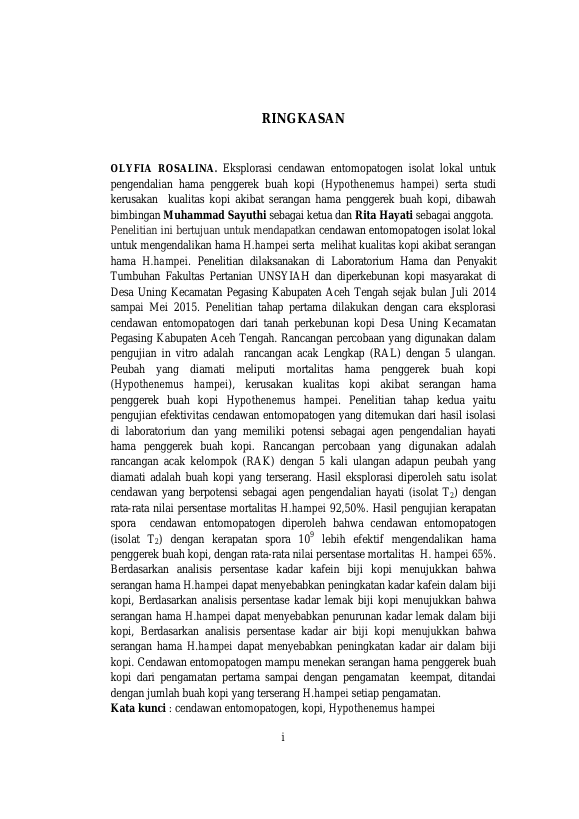 RINGKASAN

OLYFIA ROSALINA. Eksplorasi cendawan entomopatogen isolat lokal untuk pengendalian hama penggerek buah kopi (Hypothenemus hampei) serta studi kerusakan kualitas kopi akibat serangan hama penggerek buah kopi, dibawah bimbingan Muhammad Sayuthi sebagai ketua dan Rita Hayati sebagai anggota.

Penelitian ini bertujuan untuk mendapatkan cendawan entomopatogen isolat lokal untuk mengendalikan hama H.hampei serta melihat kualitas kopi akibat serangan hama H.hampei. Penelitian dilaksanakan di Laboratorium Hama dan Penyakit Tumbuhan Fakultas Pertanian UNSYIAH dan diperkebunan kopi masyarakat di Desa Uning Kecamatan Pegasing Kabupaten Aceh Tengah sejak bulan Juli 2014 sampai Mei 2015. Penelitian tahap pertama dilakukan dengan cara eksplorasi cendawan entomopatogen dari tanah perkebunan kopi Desa Uning Kecamatan Pegasing Kabupaten Aceh Tengah. Rancangan percobaan yang digunakan dalam pengujian in vitro adalah rancangan acak Lengkap (RAL) dengan 5 ulangan. Peubah yang diamati meliputi mortalitas hama penggerek buah kopi (Hypothenemus hampei), kerusakan kualitas kopi akibat serangan hama penggerek buah kopi Hypothenemus hampei. Penelitian tahap kedua yaitu pengujian efektivitas cendawan entomopatogen yang ditemukan dari hasil isolasi di laboratorium dan yang memiliki potensi sebagai agen pengendalian hayati hama penggerek buah kopi. Rancangan percobaan yang digunakan adalah rancangan acak kelompok (RAK) dengan 5 kali ulangan adapun peubah yang diamati adalah buah kopi yang terserang. Hasil eksplorasi diperoleh satu isolat cendawan yang berpotensi sebagai agen pengendalian hayati (isolat $T_2$) dengan rata-rata nilai persentase mortalitas H.hampei 92,50%. Hasil pengujian kerapatan spora cendawan entomopatogen diperoleh bahwa cendawan entomopatogen (isolat $T_2$) dengan kerapatan spora $10^9$ lebih efektif mengendalikan hama penggerek buah kopi, dengan rata-rata nilai persentase mortalitas H. hampei 65%. Berdasarkan analisis persentase kadar kafein biji kopi menujukkan bahwa serangan hama H.hampei dapat menyebabkan peningkatan kadar kafein dalam biji kopi, Berdasarkan analisis persentase kadar lemak biji kopi menujukkan bahwa serangan hama H.hampei dapat menyebabkan penurunan kadar lemak dalam biji kopi, Berdasarkan analisis persentase kadar air biji kopi menujukkan bahwa serangan hama H.hampei dapat menyebabkan peningkatan kadar air dalam biji kopi. Cendawan entomopatogen mampu menekan serangan hama penggerek buah kopi dari pengamatan pertama sampai dengan pengamatan keempat, ditandai dengan jumlah buah kopi yang terserang H.hampei setiap pengamatan.
Kata kunci : cendawan entomopatogen, kopi, Hypothenemus hampei

i